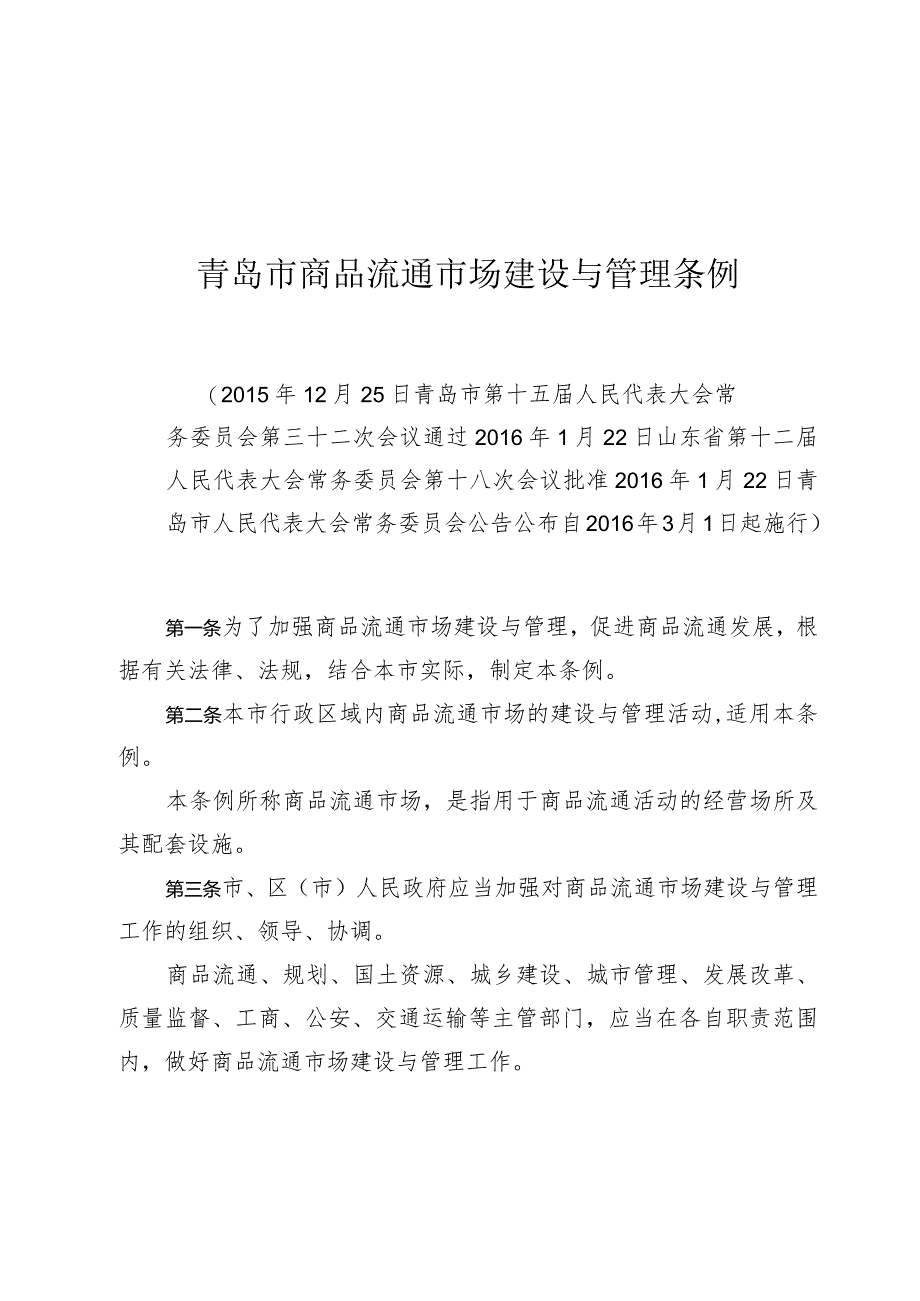 青岛市商品流通市场建设与管理条例

（2015年12月25日青岛市第十五届人民代表大会常务委员会第三十二次会议通过2016年1月22日山东省第十二届人民代表大会常务委员会第十八次会议批准2016年1月22日青岛市人民代表大会常务委员会公告公布自2016年3月1日起施行）

第一条为了加强商品流通市场建设与管理，促进商品流通发展，根据有关法律、法规，结合本市实际，制定本条例。

第二条本市行政区域内商品流通市场的建设与管理活动,适用本条例。

本条例所称商品流通市场，是指用于商品流通活动的经营场所及其配套设施。

第三条市、区（市）人民政府应当加强对商品流通市场建设与管理工作的组织、领导、协调。

商品流通、规划、国土资源、城乡建设、城市管理、发展改革、质量监督、工商、公安、交通运输等主管部门，应当在各自职责范围内，做好商品流通市场建设与管理工作。